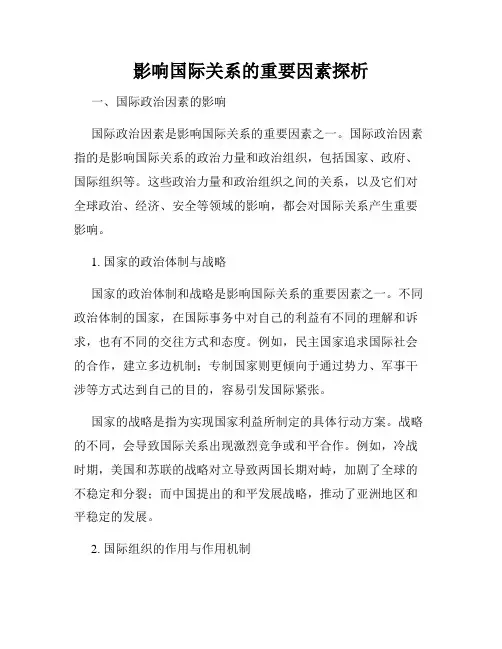 影响国际关系的重要因素探析

一、国际政治因素的影响

国际政治因素是影响国际关系的重要因素之一。国际政治因素指的是影响国际关系的政治力量和政治组织，包括国家、政府、国际组织等。这些政治力量和政治组织之间的关系，以及它们对全球政治、经济、安全等领域的影响，都会对国际关系产生重要影响。

1. 国家的政治体制与战略

国家的政治体制和战略是影响国际关系的重要因素之一。不同政治体制的国家，在国际事务中对自己的利益有不同的理解和诉求，也有不同的交往方式和态度。例如，民主国家追求国际社会的合作，建立多边机制；专制国家则更倾向于通过势力、军事干涉等方式达到自己的目的，容易引发国际紧张。

国家的战略是指为实现国家利益所制定的具体行动方案。战略的不同，会导致国际关系出现激烈竞争或和平合作。例如，冷战时期，美国和苏联的战略对立导致两国长期对峙，加剧了全球的不稳定和分裂；而中国提出的和平发展战略，推动了亚洲地区和平稳定的发展。

2. 国际组织的作用与作用机制